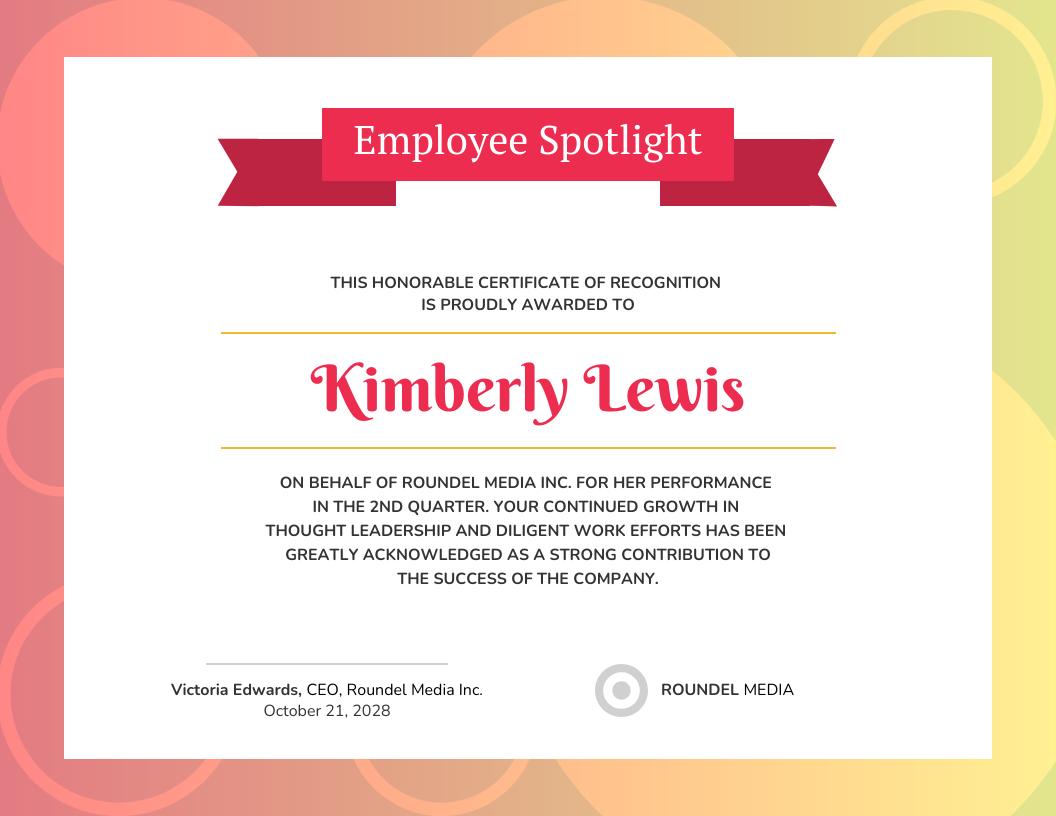 Employee Spotlight

THIS HONORABLE CERTIFICATE OF RECOGNITION IS PROUDLY AWARDED TO

Kimberly Lewis

ON BEHALF OF ROUNDEL MEDIA INC. FOR HER PERFORMANCE IN THE 2ND QUARTER. YOUR CONTINUED GROWTH IN THOUGHT LEADERSHIP AND DILIGENT WORK EFFORTS HAS BEEN GREATLY ACKNOWLEDGED AS A STRONG CONTRIBUTION TO THE SUCCESS OF THE COMPANY.

Victoria Edwards, CEO, Roundel Media Inc.
October 21, 2028

ROUNDEL MEDIA